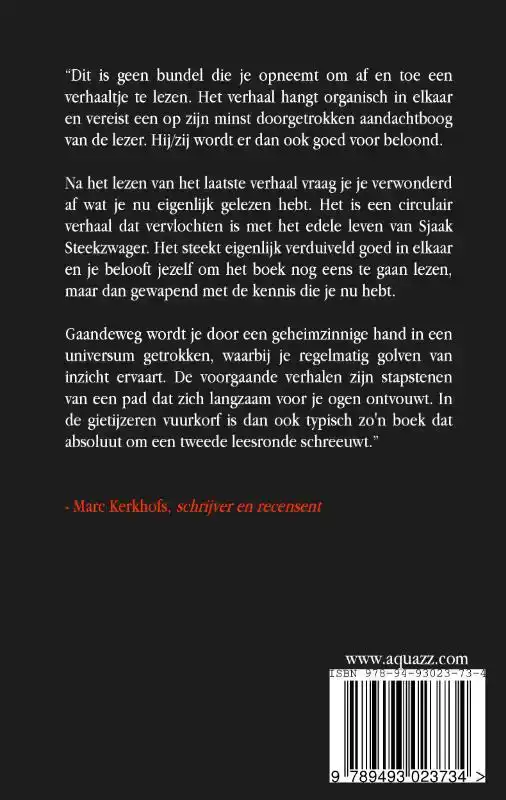 "Dit is geen bundel die je opneemt om af en toe een verhaaltje te lezen. Het verhaal hangt organisch in elkaar en vereist een op zijn minst doorgetrokken aandachtboog van de lezer. Hij/zij wordt er dan ook goed voor beloond.

Na het lezen van het laatste verhaal vraag je je verwonderd af wat je nu eigenlijk gelezen hebt. Het is een circulair verhaal dat vervlochten is met het edele leven van Sjaak Steekzwager. Het steekt eigenlijk verduiveld goed in elkaar en je belooft jezelf om het boek nog eens te gaan lezen, maar dan gewapend met de kennis die je nu hebt.

Gaandeweg wordt je door een geheimzinnige hand in een universum getrokken, waarbij je regelmatig golven van inzicht ervaart. De voorgaande verhalen zijn stapstenen van een pad dat zich langzaam voor je ogen ontvouwt. In de gietijzeren vuurkorf is dan ook typisch zo'n boek dat absoluut om een tweede leesronde schreeuwt."

- Marc Kerkhofs, schrijver en recensent

www.aquazz.com
ISBN 978-94-93023-73-4
9 789493 023734 >